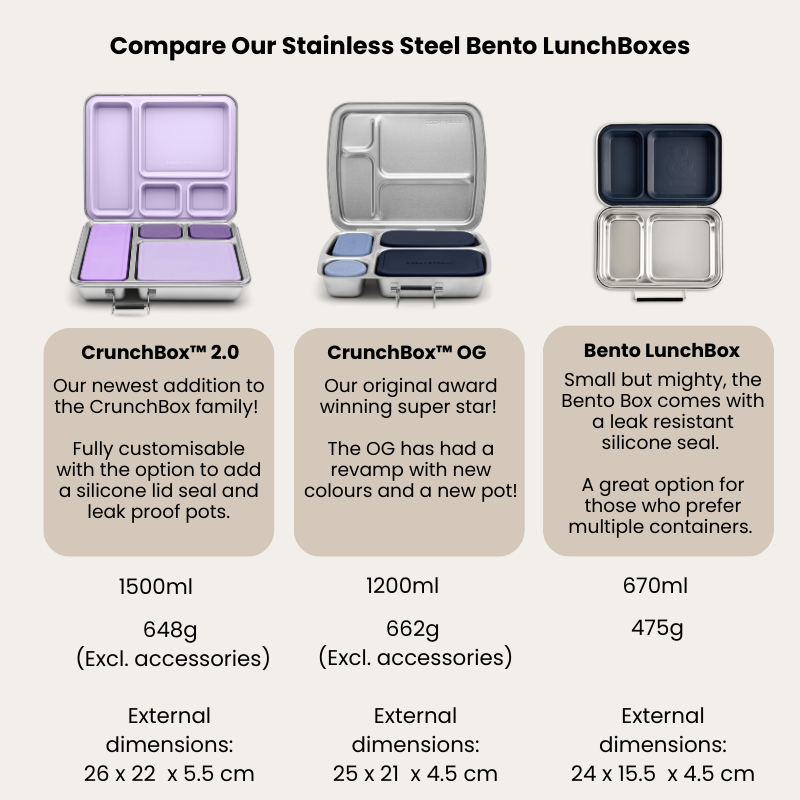 Compare Our Stainless Steel Bento LunchBoxes

CrunchBox™ 2.0

Our newest addition to the CrunchBox family!

Fully customisable with the option to add a silicone lid seal and leak proof pots.

1500ml

648g (Excl. accessories)

External dimensions: 26 x 22 x 5.5 cm

CrunchBox™ OG

Our original award winning super star!

The OG has had a revamp with new colours and a new pot!

1200ml

662g (Excl. accessories)

External dimensions: 25 x 21 x 4.5 cm

Bento LunchBox

Small but mighty, the Bento Box comes with a leak resistant silicone seal.

A great option for those who prefer multiple containers.

670ml

475g

External dimensions: 24 x 15.5 x 4.5 cm